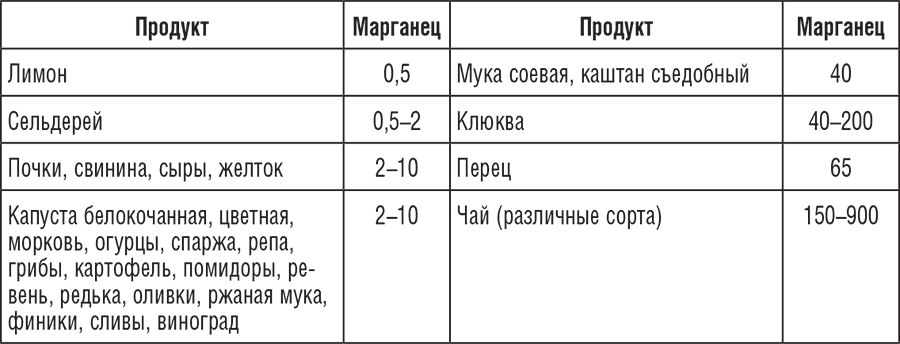 | Продукт | Марганец | Продукт | Марганец |
|---|---|---|---|
| Лимон | 0,5 | Мука соевая, каштан съедобный | 40 |
| Сельдерей | 0,5–2 | Клюква | 40–200 |
| Почки, свинина, сыры, желток | 2–10 | Перец | 65 |
| Капуста белокочанная, цветная, морковь, огурцы, спаржа, репа, грибы, картофель, помидоры, ревень, редька, оливки, ржаная мука, финики, сливы, виноград | 2–10 | Чай (различные сорта) | 150–900 |